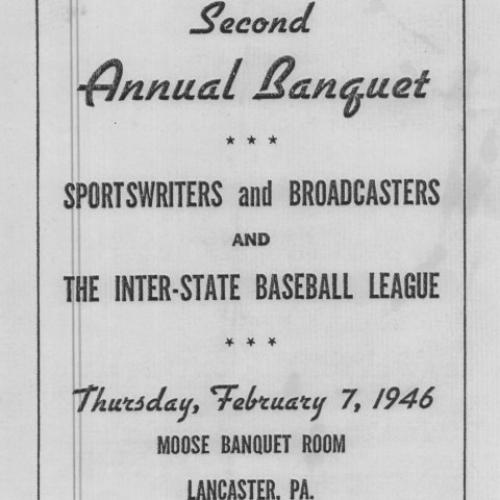 Second

Annual Banquet

* * *

SPORTSWRITERS and BROADCASTERS

AND

THE INTER-STATE BASEBALL LEAGUE

* * *

Thursday, February 7, 1946

MOOSE BANQUET ROOM

LANCASTER, PA.